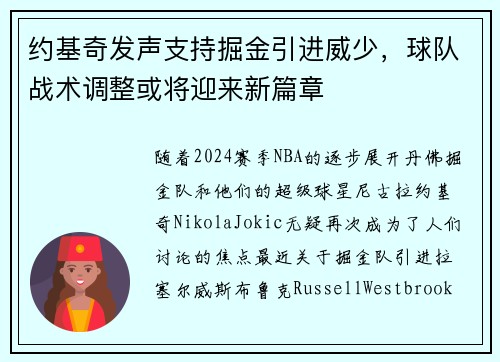 约基奇发声支持掘金引进威少，球队战术调整或将迎来新篇章

随着2024赛季NBA的逐步展开丹佛掘金队和他们的超级球星尼古拉约基奇NikolaJokic无疑再次成为了人们讨论的焦点最近关于掘金队引进拉塞尔威斯布鲁克RussellWestbrook